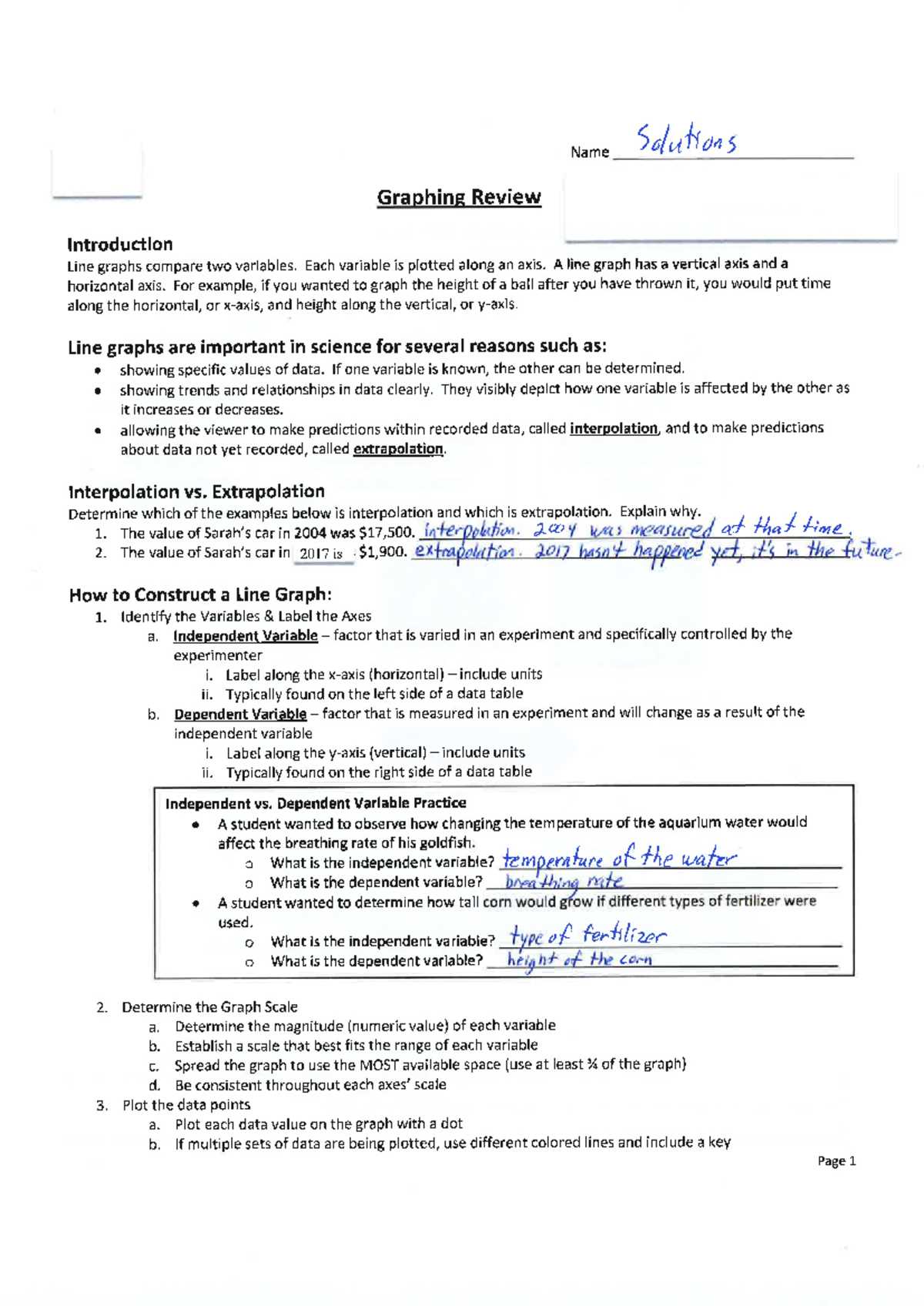 Name Solutions

Graphing Review

Introduction

Line graphs compare two variables. Each variable is plotted along an axis. A line graph has a vertical axis and a horizontal axis. For example, if you wanted to graph the height of a ball after you have thrown it, you would put time along the horizontal, or x-axis, and height along the vertical, or y-axis.

Line graphs are important in science for several reasons such as:

• showing specific values of data. If one variable is known, the other can be determined.
• showing trends and relationships in data clearly. They visibly depict how one variable is affected by the other as it increases or decreases.
• allowing the viewer to make predictions within recorded data, called interpolation, and to make predictions about data not yet recorded, called extrapolation.

Interpolation vs. Extrapolation

Determine which of the examples below is interpolation and which is extrapolation. Explain why.
1. The value of Sarah's car in 2004 was $17,500. interpolation. 2004 was measured at that time.
2. The value of Sarah's car in 2017 is $1,900. extrapolation. 2017 hasn't happened yet, it's in the future.

How to Construct a Line Graph:
1. Identify the Variables & Label the Axes
a. Independent Variable – factor that is varied in an experiment and specifically controlled by the experimenter
i. Label along the x-axis (horizontal) – include units
ii. Typically found on the left side of a data table
b. Dependent Variable – factor that is measured in an experiment and will change as a result of the independent variable
i. Label along the y-axis (vertical) – include units
ii. Typically found on the right side of a data table

Independent vs. Dependent Variable Practice
• A student wanted to observe how changing the temperature of the aquarium water would affect the breathing rate of his goldfish.
o What is the independent variable? temperature of the water
o What is the dependent variable? breathing rate
• A student wanted to determine how tall corn would grow if different types of fertilizer were used.
o What is the independent variable? type of fertilizer
o What is the dependent variable? height of the corn

2. Determine the Graph Scale
a. Determine the magnitude (numeric value) of each variable
b. Establish a scale that best fits the range of each variable
c. Spread the graph to use the MOST available space (use at least ¾ of the graph)
d. Be consistent throughout each axes' scale
3. Plot the data points
a. Plot each data value on the graph with a dot
b. If multiple sets of data are being plotted, use different colored lines and include a key

Page 1